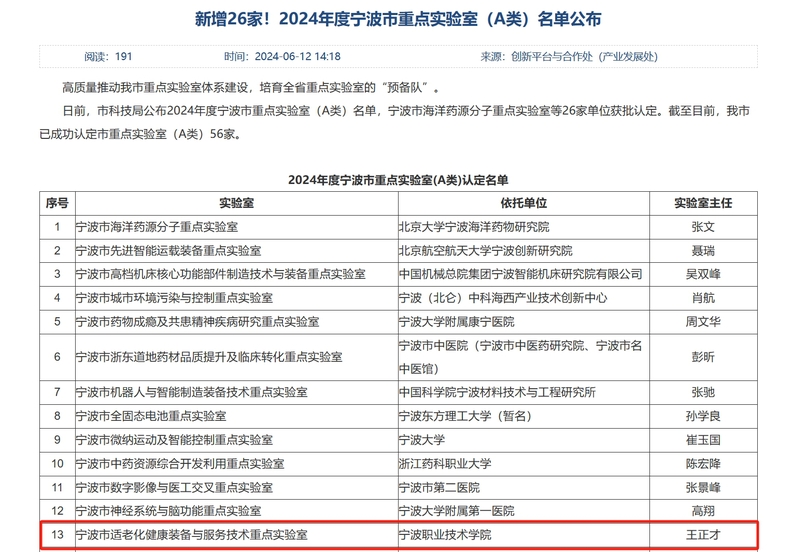 新增26家！2024年度宁波市重点实验室（A类）名单公布

阅读：191　　时间：2024-06-12 14:18　　来源：创新平台与合作处（产业发展处）

高质量推动我市重点实验室体系建设，培育全省重点实验室的“预备队”。

日前，市科技局公布2024年度宁波市重点实验室（A类）名单，宁波市海洋药源分子重点实验室等26家单位获批认定。截至目前，我市已成功认定市重点实验室（A类）56家。

2024年度宁波市重点实验室(A类)认定名单

| 序号 | 实验室 | 依托单位 | 实验室主任 |
|---|---|---|---|
| 1 | 宁波市海洋药源分子重点实验室 | 北京大学宁波海洋药物研究院 | 张文 |
| 2 | 宁波市先进智能运载装备重点实验室 | 北京航空航天大学宁波创新研究院 | 聂瑞 |
| 3 | 宁波市高档机床核心功能部件制造技术与装备重点实验室 | 中国机械总院集团宁波智能机床研究院有限公司 | 吴双峰 |
| 4 | 宁波市城市环境污染与控制重点实验室 | 宁波（北仑）中科海西产业技术创新中心 | 肖航 |
| 5 | 宁波市药物成瘾及共患精神疾病研究重点实验室 | 宁波大学附属康宁医院 | 周文华 |
| 6 | 宁波市浙东道地药材品质提升及临床转化重点实验室 | 宁波市中医院（宁波市中医药研究院、宁波市名中医馆） | 彭昕 |
| 7 | 宁波市机器人与智能制造装备技术重点实验室 | 中国科学院宁波材料技术与工程研究所 | 张驰 |
| 8 | 宁波市全固态电池重点实验室 | 宁波东方理工大学（暂名） | 孙学良 |
| 9 | 宁波市微纳运动及智能控制重点实验室 | 宁波大学 | 崔玉国 |
| 10 | 宁波市中药资源综合开发利用重点实验室 | 浙江药科职业大学 | 陈宏降 |
| 11 | 宁波市数字影像与医工交叉重点实验室 | 宁波市第二医院 | 张景峰 |
| 12 | 宁波市神经系统与脑功能重点实验室 | 宁波大学附属第一医院 | 高翔 |
| 13 | 宁波市适老化健康装备与服务技术重点实验室 | 宁波职业技术学院 | 王正才 |